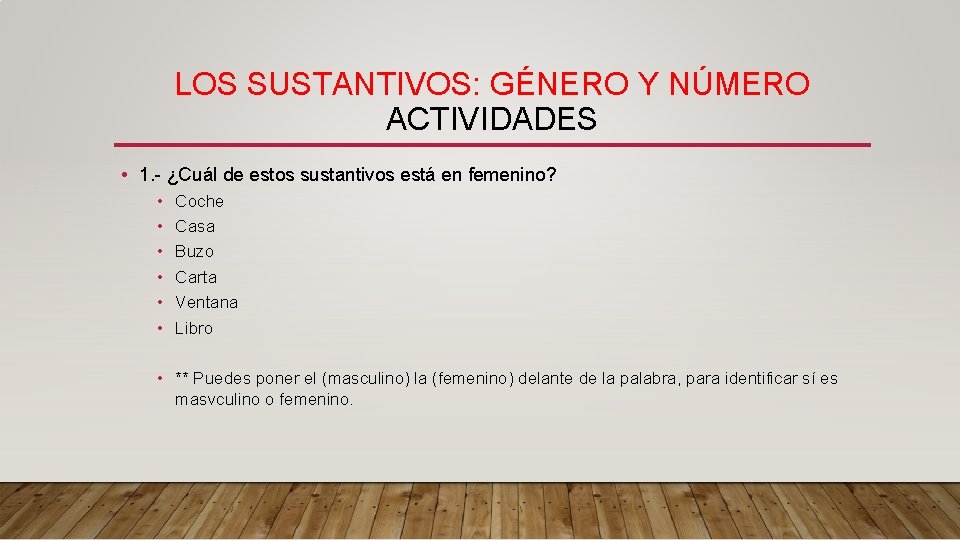 LOS SUSTANTIVOS: GÉNERO Y NÚMERO
ACTIVIDADES

• 1.- ¿Cuál de estos sustantivos está en femenino?

• Coche
• Casa
• Buzo
• Carta
• Ventana
• Libro

• ** Puedes poner el (masculino) la (femenino) delante de la palabra, para identificar sí es masvculino o femenino.